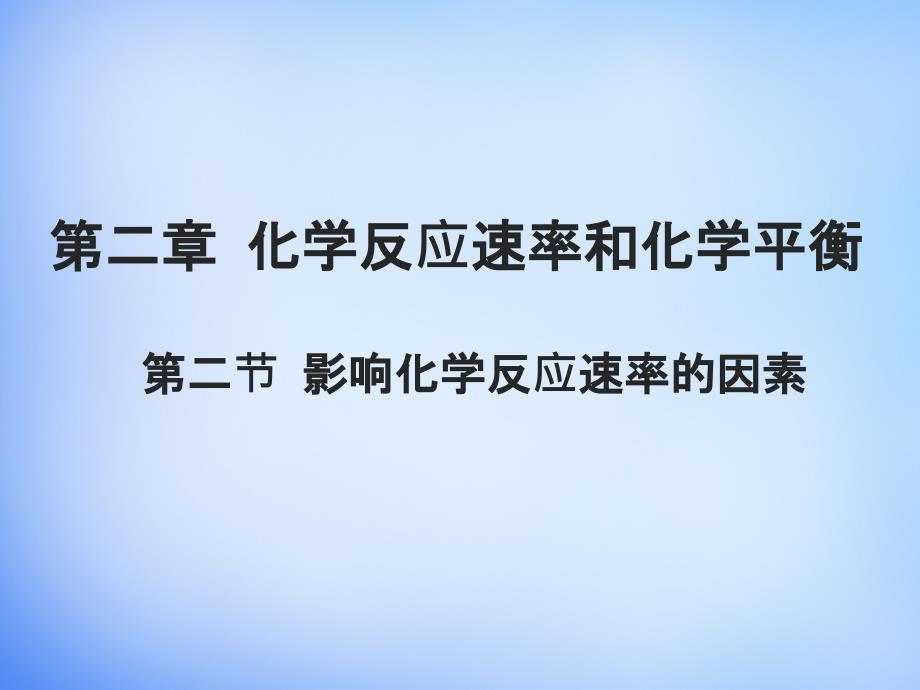 第二章 化学反应速率和化学平衡

第二节 影响化学反应速率的因素